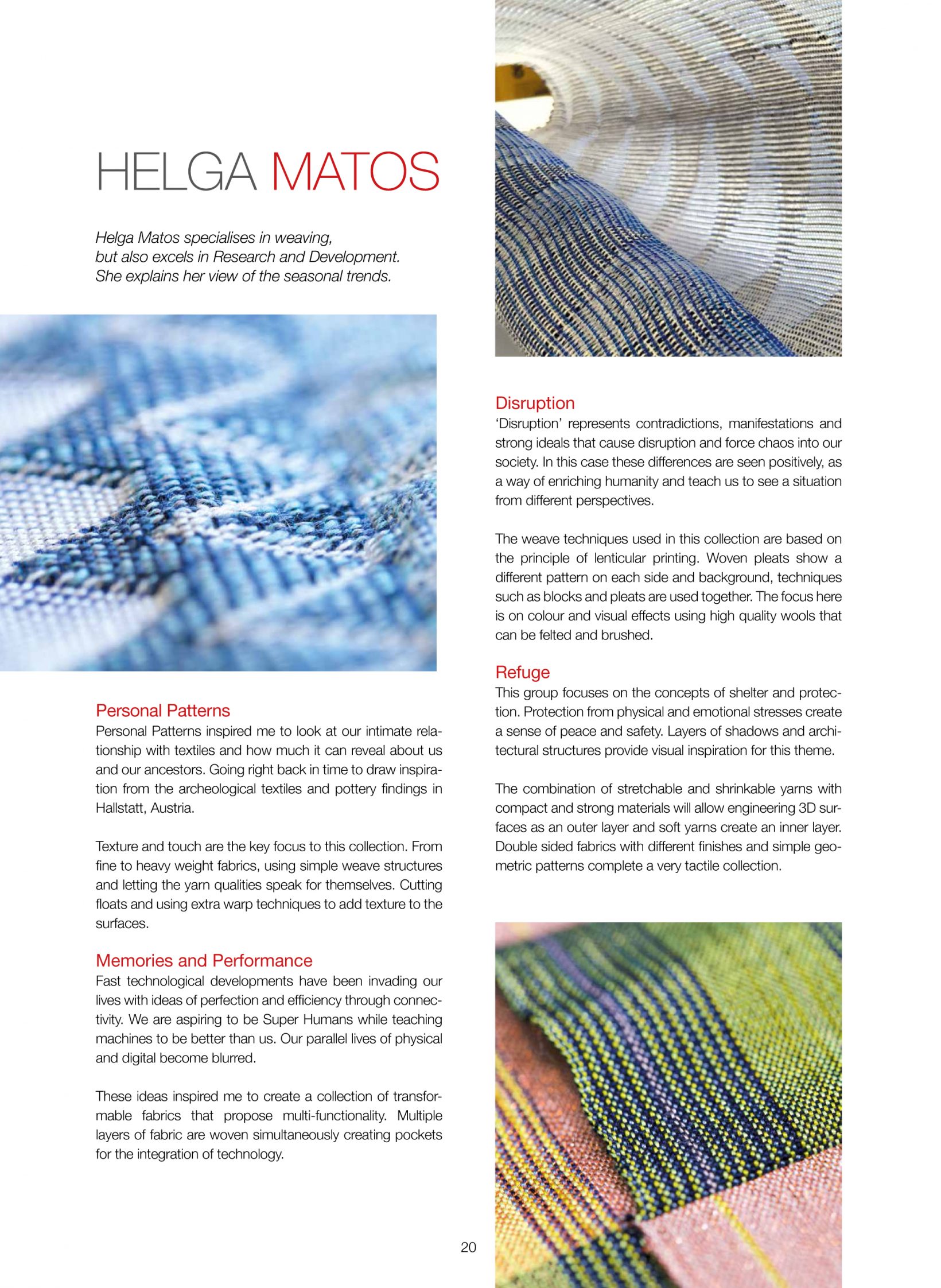 HELGA MATOS

Helga Matos specialises in weaving, but also excels in Research and Development. She explains her view of the seasonal trends.

Personal Patterns
Personal Patterns inspired me to look at our intimate relationship with textiles and how much it can reveal about us and our ancestors. Going right back in time to draw inspiration from the archeological textiles and pottery findings in Hallstatt, Austria.

Texture and touch are the key focus to this collection. From fine to heavy weight fabrics, using simple weave structures and letting the yarn qualities speak for themselves. Cutting floats and using extra warp techniques to add texture to the surfaces.

Memories and Performance
Fast technological developments have been invading our lives with ideas of perfection and efficiency through connectivity. We are aspiring to be Super Humans while teaching machines to be better than us. Our parallel lives of physical and digital become blurred.

These ideas inspired me to create a collection of transformable fabrics that propose multi-functionality. Multiple layers of fabric are woven simultaneously creating pockets for the integration of technology.

Disruption
'Disruption' represents contradictions, manifestations and strong ideals that cause disruption and force chaos into our society. In this case these differences are seen positively, as a way of enriching humanity and teach us to see a situation from different perspectives.

The weave techniques used in this collection are based on the principle of lenticular printing. Woven pleats show a different pattern on each side and background, techniques such as blocks and pleats are used together. The focus here is on colour and visual effects using high quality wools that can be felted and brushed.

Refuge
This group focuses on the concepts of shelter and protection. Protection from physical and emotional stresses create a sense of peace and safety. Layers of shadows and architectural structures provide visual inspiration for this theme.

The combination of stretchable and shrinkable yarns with compact and strong materials will allow engineering 3D surfaces as an outer layer and soft yarns create an inner layer. Double sided fabrics with different finishes and simple geometric patterns complete a very tactile collection.

20